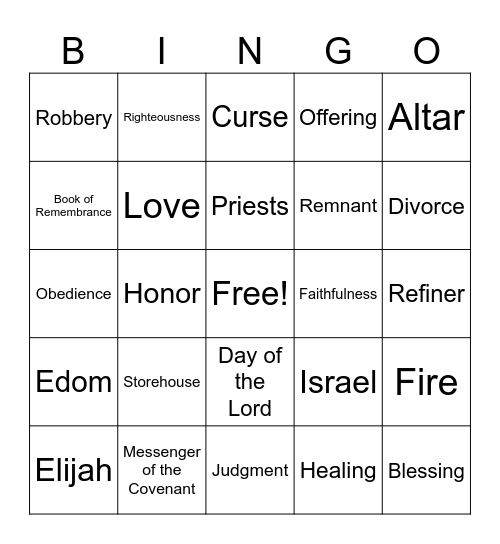 | B | I | N | G | O |
|---|---|---|---|---|
| Robbery | Righteousness | Curse | Offering | Altar |
| Book of Remembrance | Love | Priests | Remnant | Divorce |
| Obedience | Honor | Free! | Faithfulness | Refiner |
| Edom | Storehouse | Day of the Lord | Israel | Fire |
| Elijah | Messenger of the Covenant | Judgment | Healing | Blessing |